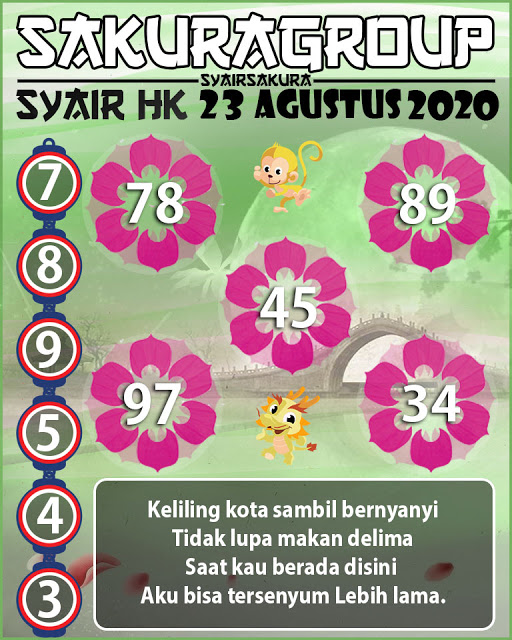 SAKURAGROUP
SYAIRSAKURA
SYAIR HK 23 AGUSTUS 2020

7
8
9
5
4
3

78
89
45
97
34

Keliling kota sambil bernyanyi
Tidak lupa makan delima
Saat kau berada disini
Aku bisa tersenyum Lebih lama.